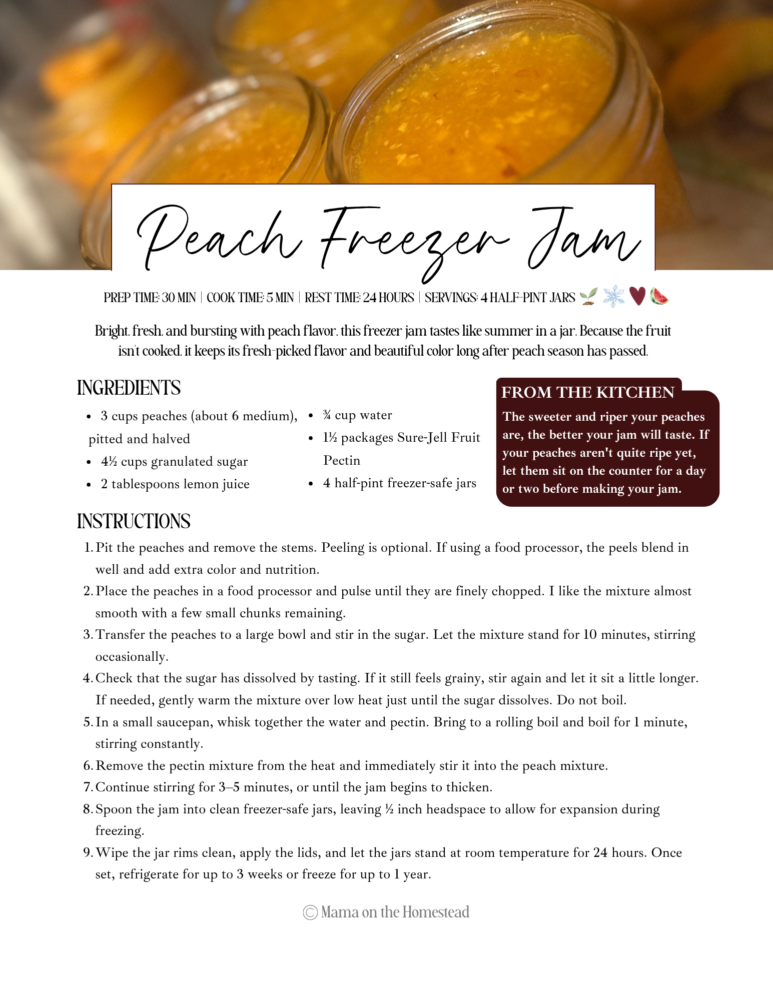 Peach Freezer Jam

PREP TIME: 30 MIN | COOK TIME: 5 MIN | REST TIME: 24 HOURS | SERVINGS: 4 HALF-PINT JARS

Bright, fresh, and bursting with peach flavor, this freezer jam tastes like summer in a jar. Because the fruit isn't cooked, it keeps its fresh-picked flavor and beautiful color long after peach season has passed.

INGREDIENTS

- 3 cups peaches (about 6 medium), pitted and halved
- 4½ cups granulated sugar
- 2 tablespoons lemon juice
- ¾ cup water
- 1½ packages Sure-Jell Fruit Pectin
- 4 half-pint freezer-safe jars

FROM THE KITCHEN
The sweeter and riper your peaches are, the better your jam will taste. If your peaches aren't quite ripe yet, let them sit on the counter for a day or two before making your jam.

INSTRUCTIONS

1. Pit the peaches and remove the stems. Peeling is optional. If using a food processor, the peels blend in well and add extra color and nutrition.
2. Place the peaches in a food processor and pulse until they are finely chopped. I like the mixture almost smooth with a few small chunks remaining.
3. Transfer the peaches to a large bowl and stir in the sugar. Let the mixture stand for 10 minutes, stirring occasionally.
4. Check that the sugar has dissolved by tasting. If it still feels grainy, stir again and let it sit a little longer. If needed, gently warm the mixture over low heat just until the sugar dissolves. Do not boil.
5. In a small saucepan, whisk together the water and pectin. Bring to a rolling boil and boil for 1 minute, stirring constantly.
6. Remove the pectin mixture from the heat and immediately stir it into the peach mixture.
7. Continue stirring for 3–5 minutes, or until the jam begins to thicken.
8. Spoon the jam into clean freezer-safe jars, leaving ½ inch headspace to allow for expansion during freezing.
9. Wipe the jar rims clean, apply the lids, and let the jars stand at room temperature for 24 hours. Once set, refrigerate for up to 3 weeks or freeze for up to 1 year.

© Mama on the Homestead